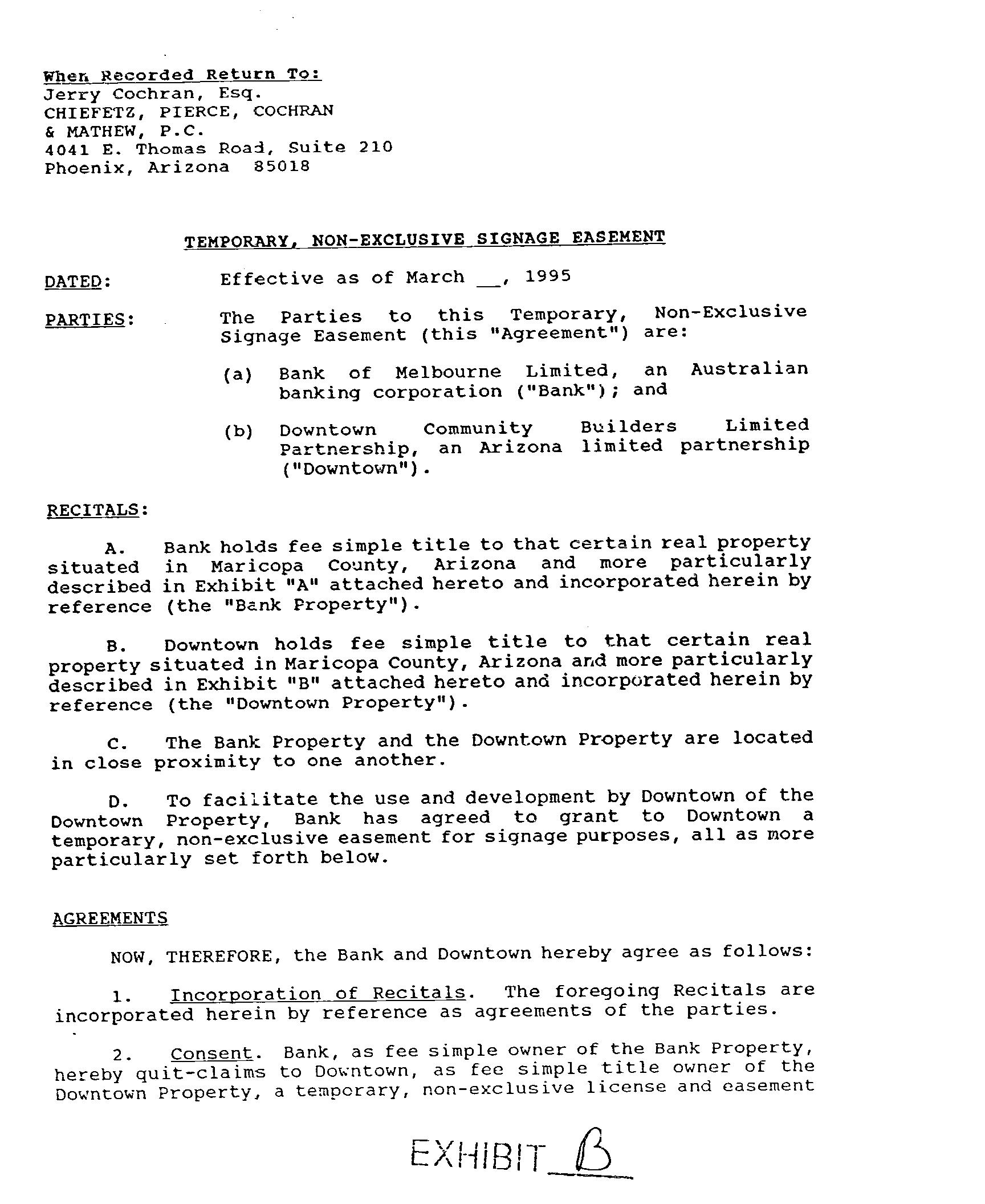 When Recorded Return To:
Jerry Cochran, Esq.
CHIEFETZ, PIERCE, COCHRAN
& MATHEW, P.C.
4041 E. Thomas Road, Suite 210
Phoenix, Arizona 85018

TEMPORARY, NON-EXCLUSIVE SIGNAGE EASEMENT

DATED: Effective as of March __, 1995

PARTIES: The Parties to this Temporary, Non-Exclusive Signage Easement (this "Agreement") are:

(a) Bank of Melbourne Limited, an Australian banking corporation ("Bank"); and

(b) Downtown Community Builders Limited Partnership, an Arizona limited partnership ("Downtown").

RECITALS:

A. Bank holds fee simple title to that certain real property situated in Maricopa County, Arizona and more particularly described in Exhibit "A" attached hereto and incorporated herein by reference (the "Bank Property").

B. Downtown holds fee simple title to that certain real property situated in Maricopa County, Arizona and more particularly described in Exhibit "B" attached hereto and incorporated herein by reference (the "Downtown Property").

C. The Bank Property and the Downtown Property are located in close proximity to one another.

D. To facilitate the use and development by Downtown of the Downtown Property, Bank has agreed to grant to Downtown a temporary, non-exclusive easement for signage purposes, all as more particularly set forth below.

AGREEMENTS

NOW, THEREFORE, the Bank and Downtown hereby agree as follows:

1. Incorporation of Recitals. The foregoing Recitals are incorporated herein by reference as agreements of the parties.

2. Consent. Bank, as fee simple owner of the Bank Property, hereby quit-claims to Downtown, as fee simple title owner of the Downtown Property, a temporary, non-exclusive license and easement

EXHIBIT B